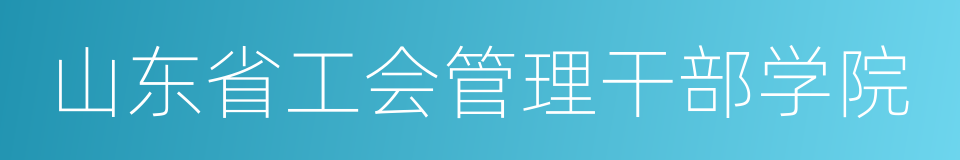 山东省工会管理干部学院